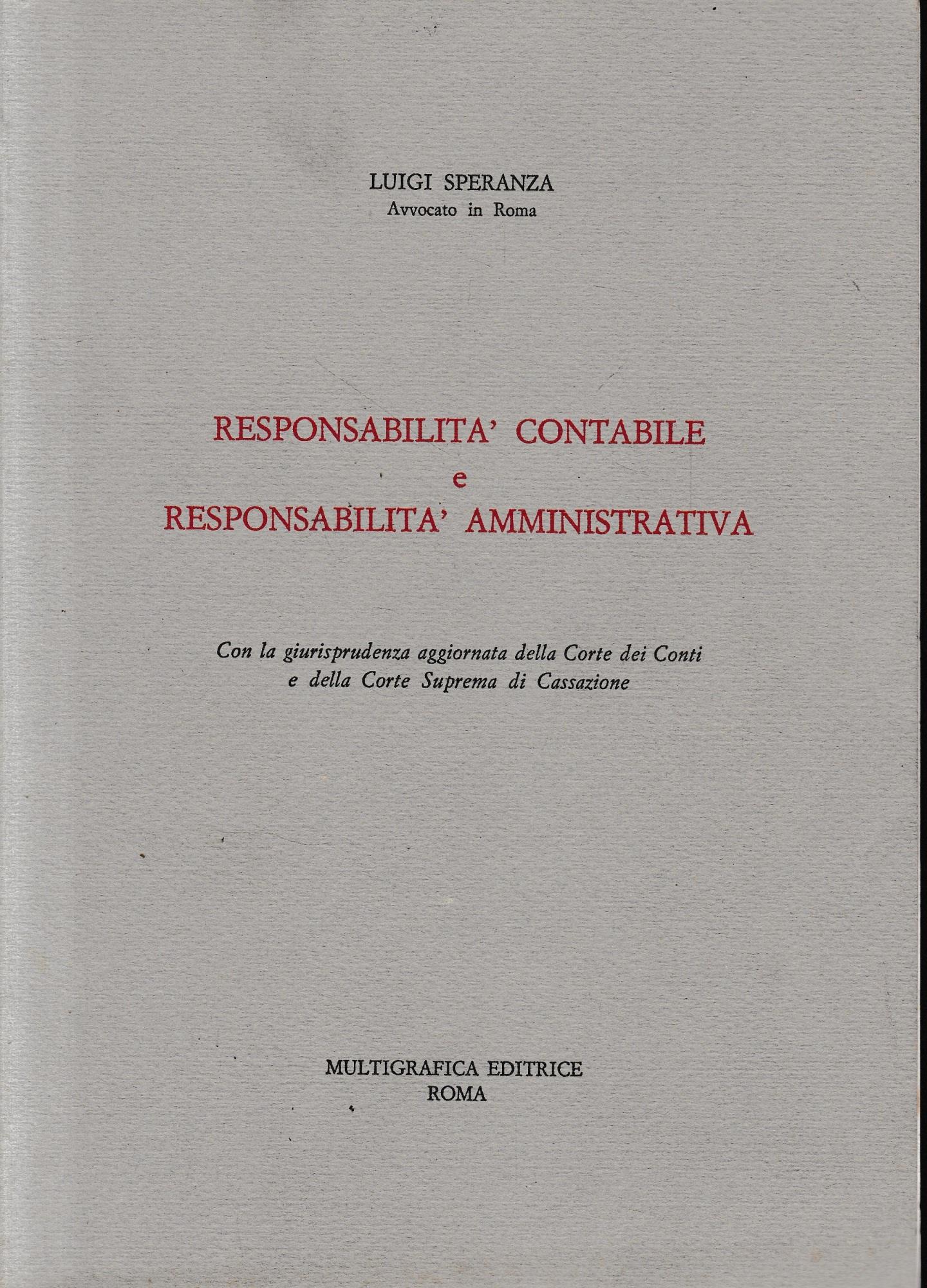 LUIGI SPERANZA
Avvocato in Roma

RESPONSABILITA' CONTABILE
e
RESPONSABILITA' AMMINISTRATIVA

Con la giurisprudenza aggiornata della Corte dei Conti
e della Corte Suprema di Cassazione

MULTIGRAFICA EDITRICE
ROMA